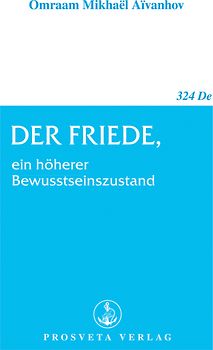 Omraam Mikhaël Aïvanhov

324 De

DER FRIEDE,

ein höherer Bewusstseinszustand

PROSVETA VERLAG